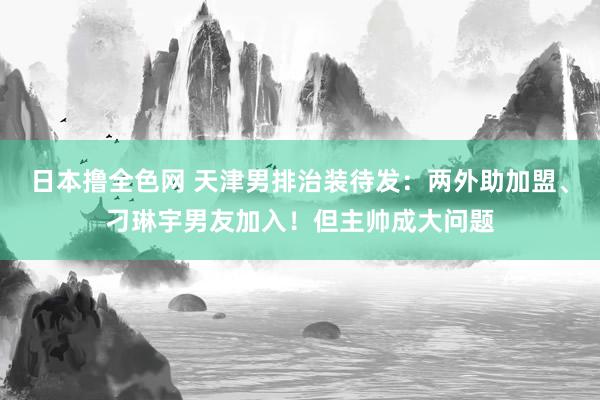 日本撸全色网 天津男排治装待发：两外助加盟、刁琳宇男友加入！但主帅成大问题